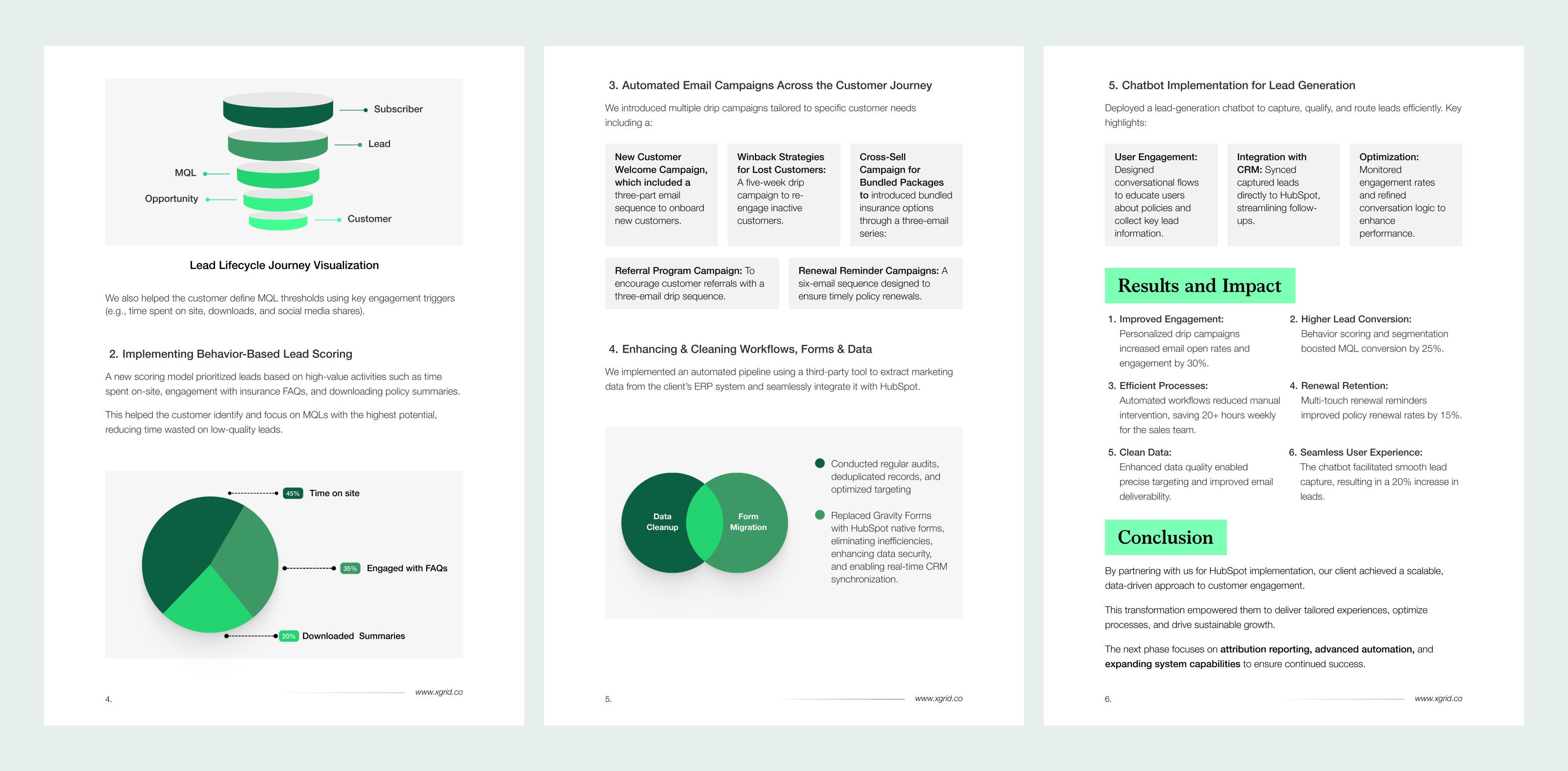 Subscriber

Lead

MQL

Opportunity

Customer

Lead Lifecycle Journey Visualization

We also helped the customer define MQL thresholds using key engagement triggers (e.g., time spent on site, downloads, and social media shares).

2. Implementing Behavior-Based Lead Scoring

A new scoring model prioritized leads based on high-value activities such as time spent on-site, engagement with insurance FAQs, and downloading policy summaries.

This helped the customer identify and focus on MQLs with the highest potential, reducing time wasted on low-quality leads.

45% Time on site

35% Engaged with FAQs

20% Downloaded Summaries

4.

www.xgrid.co

3. Automated Email Campaigns Across the Customer Journey

We introduced multiple drip campaigns tailored to specific customer needs including a:

New Customer Welcome Campaign, which included a three-part email sequence to onboard new customers.

Winback Strategies for Lost Customers: A five-week drip campaign to re-engage inactive customers.

Cross-Sell Campaign for Bundled Packages to introduced bundled insurance options through a three-email series:

Referral Program Campaign: To encourage customer referrals with a three-email drip sequence.

Renewal Reminder Campaigns: A six-email sequence designed to ensure timely policy renewals.

4. Enhancing & Cleaning Workflows, Forms & Data

We implemented an automated pipeline using a third-party tool to extract marketing data from the client's ERP system and seamlessly integrate it with HubSpot.

Data Cleanup

Form Migration

Conducted regular audits, deduplicated records, and optimized targeting

Replaced Gravity Forms with HubSpot native forms, eliminating inefficiencies, enhancing data security, and enabling real-time CRM synchronization.

5.

www.xgrid.co

5. Chatbot Implementation for Lead Generation

Deployed a lead-generation chatbot to capture, qualify, and route leads efficiently. Key highlights:

User Engagement: Designed conversational flows to educate users about policies and collect key lead information.

Integration with CRM: Synced captured leads directly to HubSpot, streamlining follow-ups.

Optimization: Monitored engagement rates and refined conversation logic to enhance performance.

Results and Impact

1. Improved Engagement:
Personalized drip campaigns increased email open rates and engagement by 30%.

2. Higher Lead Conversion:
Behavior scoring and segmentation boosted MQL conversion by 25%.

3. Efficient Processes:
Automated workflows reduced manual intervention, saving 20+ hours weekly for the sales team.

4. Renewal Retention:
Multi-touch renewal reminders improved policy renewal rates by 15%.

5. Clean Data:
Enhanced data quality enabled precise targeting and improved email deliverability.

6. Seamless User Experience:
The chatbot facilitated smooth lead capture, resulting in a 20% increase in leads.

Conclusion

By partnering with us for HubSpot implementation, our client achieved a scalable, data-driven approach to customer engagement.

This transformation empowered them to deliver tailored experiences, optimize processes, and drive sustainable growth.

The next phase focuses on attribution reporting, advanced automation, and expanding system capabilities to ensure continued success.

6.

www.xgrid.co